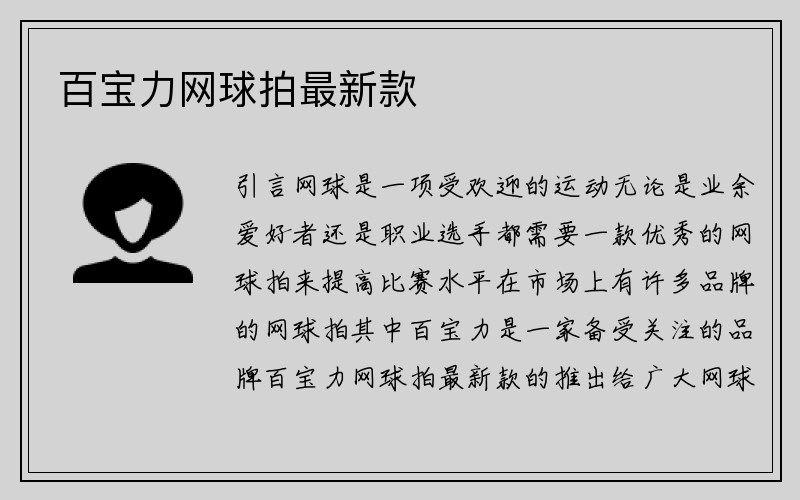 百宝力网球拍最新款

引言网球是一项受欢迎的运动无论是业余爱好者还是职业选手都需要一款优秀的网球拍来提高比赛水平在市场上有许多品牌的网球拍其中百宝力是一家备受关注的品牌百宝力网球拍最新款的推出给广大网球